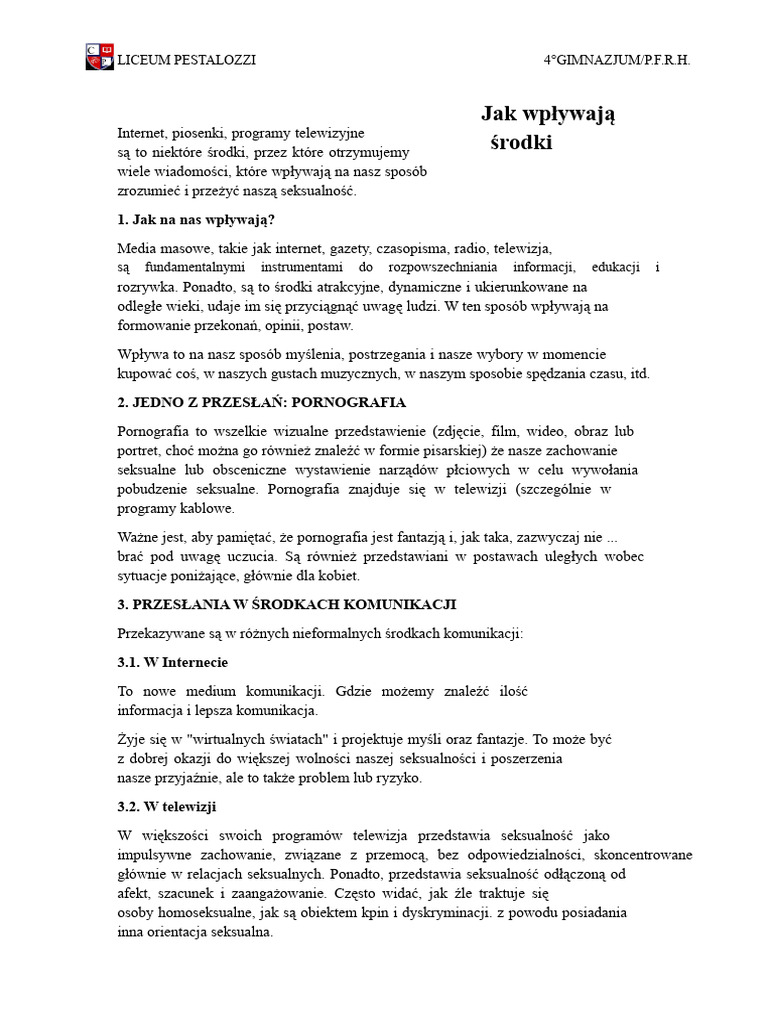 LICEUM PESTALOZZI

4°GIMNAZJUM/P.F.R.H.

Jak wpływają środki

Internet, piosenki, programy telewizyjne są to niektóre środki, przez które otrzymujemy wiele wiadomości, które wpływają na nasz sposób zrozumieć i przeżyć naszą seksualność.

1. Jak na nas wpływają?

Media masowe, takie jak internet, gazety, czasopisma, radio, telewizja, są fundamentalnymi instrumentami do rozpowszechniania informacji, edukacji i rozrywka. Ponadto, są to środki atrakcyjne, dynamiczne i ukierunkowane na odległe wieki, udaje im się przyciągnąć uwagę ludzi. W ten sposób wpływają na formowanie przekonań, opinii, postaw.

Wpływa to na nasz sposób myślenia, postrzegania i nasze wybory w momencie kupować coś, w naszych gustach muzycznych, w naszym sposobie spędzania czasu, itd.

2. JEDNO Z PRZESŁAŃ: PORNOGRAFIA

Pornografia to wszelkie wizualne przedstawienie (zdjęcie, film, wideo, obraz lub portret, choć można go również znaleźć w formie pisarskiej) że nasze zachowanie seksualne lub obsceniczne wystawienie narządów płciowych w celu wywołania pobudzenie seksualne. Pornografia znajduje się w telewizji (szczególnie w programy kablowe.

Ważne jest, aby pamiętać, że pornografia jest fantazją i, jak taka, zazwyczaj nie ... brać pod uwagę uczucia. Są również przedstawiani w postawach uległych wobec sytuacje poniżające, głównie dla kobiet.

3. PRZESŁANIA W ŚRODKACH KOMUNIKACJI

Przekazywane są w różnych nieformalnych środkach komunikacji:

3.1. W Internecie

To nowe medium komunikacji. Gdzie możemy znaleźć ilość informacja i lepsza komunikacja.

Żyje się w "wirtualnych światach" i projektuje myśli oraz fantazje. To może być z dobrej okazji do większej wolności naszej seksualności i poszerzenia nasze przyjaźnie, ale to także problem lub ryzyko.

3.2. W telewizji

W większości swoich programów telewizja przedstawia seksualność jako impulsywne zachowanie, związane z przemocą, bez odpowiedzialności, skoncentrowane głównie w relacjach seksualnych. Ponadto, przedstawia seksualność odłączoną od afekt, szacunek i zaangażowanie. Często widać, jak źle traktuje się osoby homoseksualne, jak są obiektem kpin i dyskryminacji. z powodu posiadania inna orientacja seksualna.